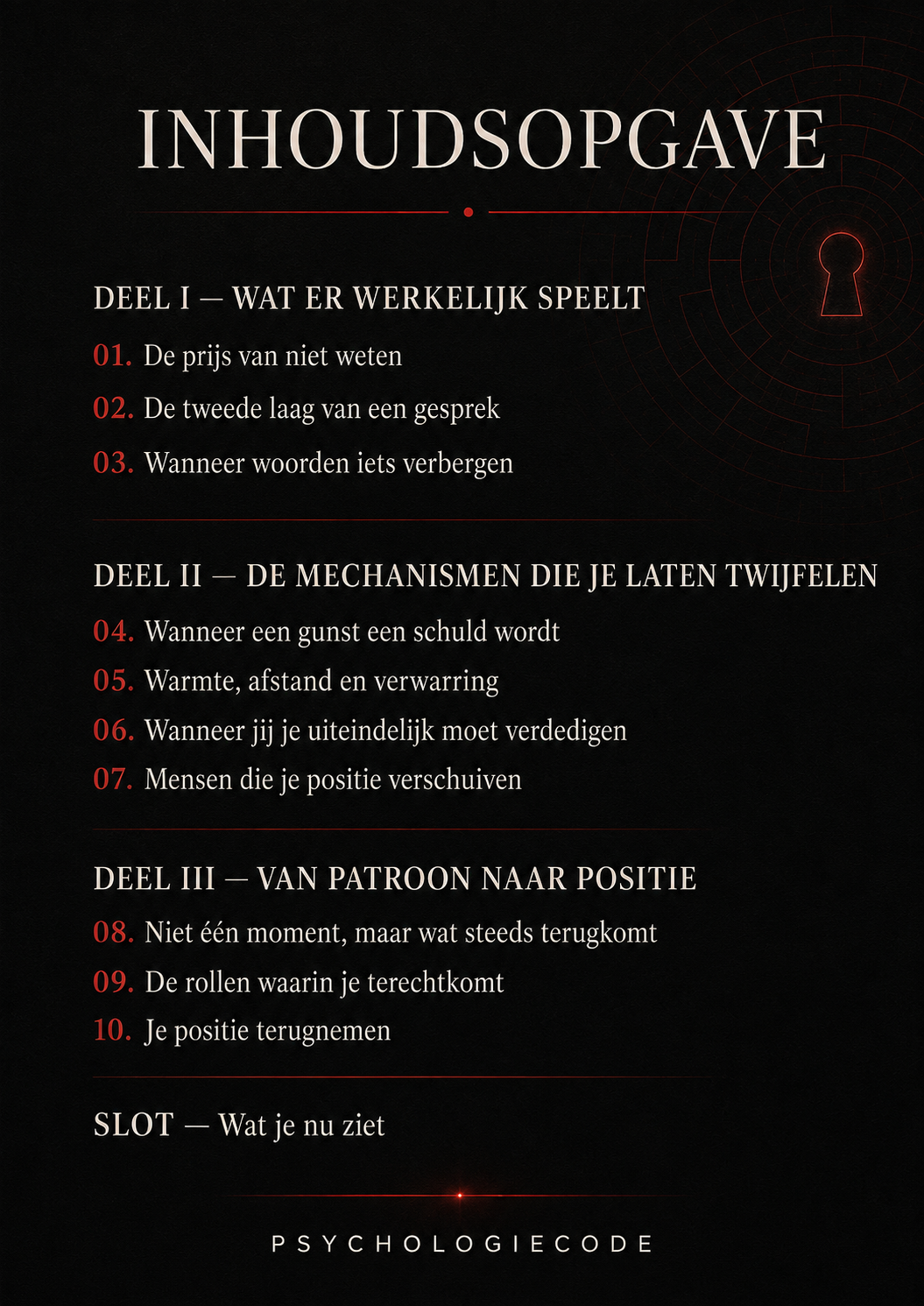 INHOUDSOPGAVE

DEEL I — WAT ER WERKELIJK SPEELT

01. De prijs van niet weten

02. De tweede laag van een gesprek

03. Wanneer woorden iets verbergen

DEEL II — DE MECHANISMEN DIE JE LATEN TWIJFELEN

04. Wanneer een gunst een schuld wordt

05. Warmte, afstand en verwarring

06. Wanneer jij je uiteindelijk moet verdedigen

07. Mensen die je positie verschuiven

DEEL III — VAN PATROON NAAR POSITIE

08. Niet één moment, maar wat steeds terugkomt

09. De rollen waarin je terechtkomt

10. Je positie terugnemen

SLOT — Wat je nu ziet

PSYCHOLOGIECODE